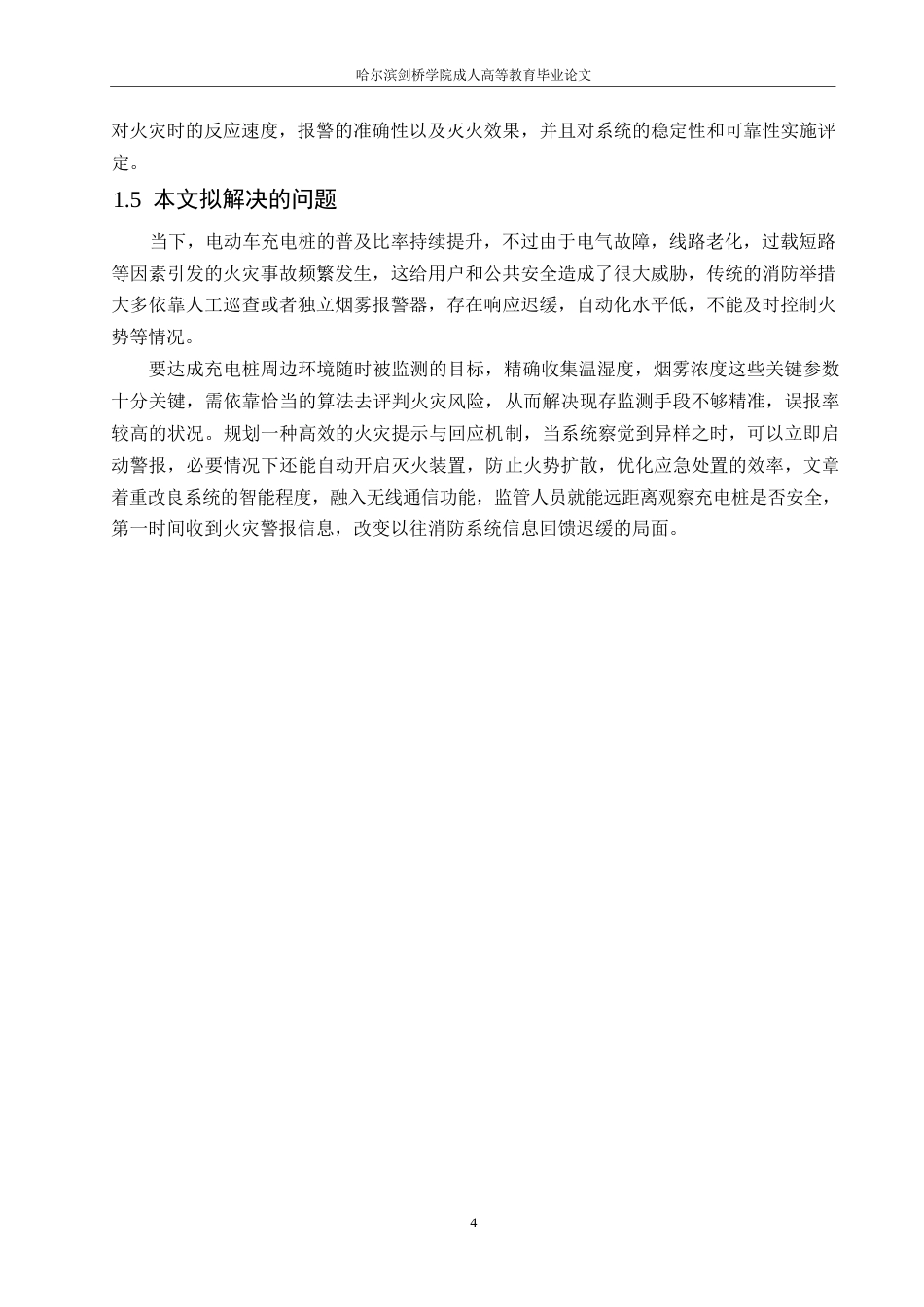 哈尔滨剑桥学院成人高等教育毕业论文

对火灾时的反应速度，报警的准确性以及灭火效果，并且对系统的稳定性和可靠性实施评定。

1.5 本文拟解决的问题

当下，电动车充电桩的普及比率持续提升，不过由于电气故障，线路老化，过载短路等因素引发的火灾事故频繁发生，这给用户和公共安全造成了很大威胁，传统的消防举措大多依靠人工巡查或者独立烟雾报警器，存在响应迟缓，自动化水平低，不能及时控制火势等情况。

要达成充电桩周边环境随时被监测的目标，精确收集温湿度，烟雾浓度这些关键参数十分关键，需依靠恰当的算法去评判火灾风险，从而解决现存监测手段不够精准，误报率较高的状况。规划一种高效的火灾提示与回应机制，当系统察觉到异样之时，可以立即启动警报，必要情况下还能自动开启灭火装置，防止火势扩散，优化应急处置的效率，文章着重改良系统的智能程度，融入无线通信功能，监管人员就能远距离观察充电桩是否安全，第一时间收到火灾警报信息，改变以往消防系统信息回馈迟缓的局面。

4